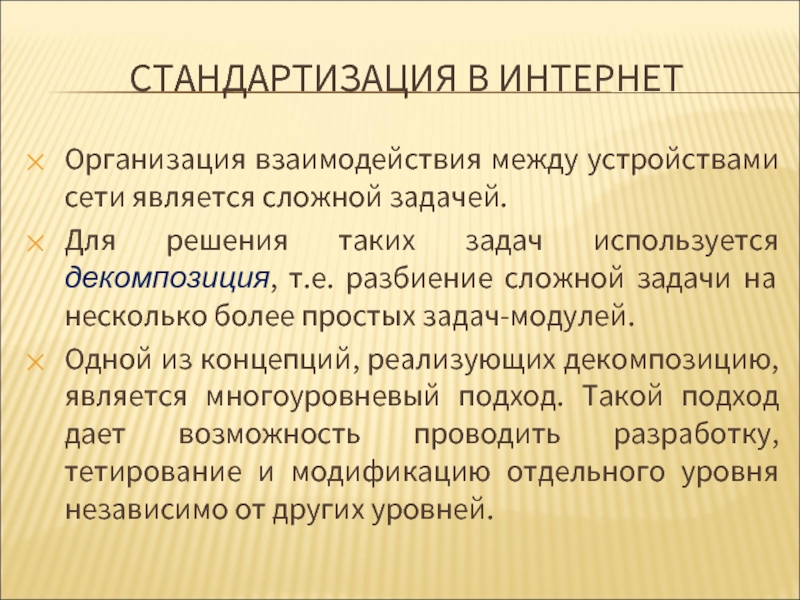 СТАНДАРТИЗАЦИЯ В ИНТЕРНЕТ

Организация взаимодействия между устройствами сети является сложной задачей.

Для решения таких задач используется декомпозиция, т.е. разбиение сложной задачи на несколько более простых задач-модулей.

Одной из концепций, реализующих декомпозицию, является многоуровневый подход. Такой подход дает возможность проводить разработку, тетирование и модификацию отдельного уровня независимо от других уровней.